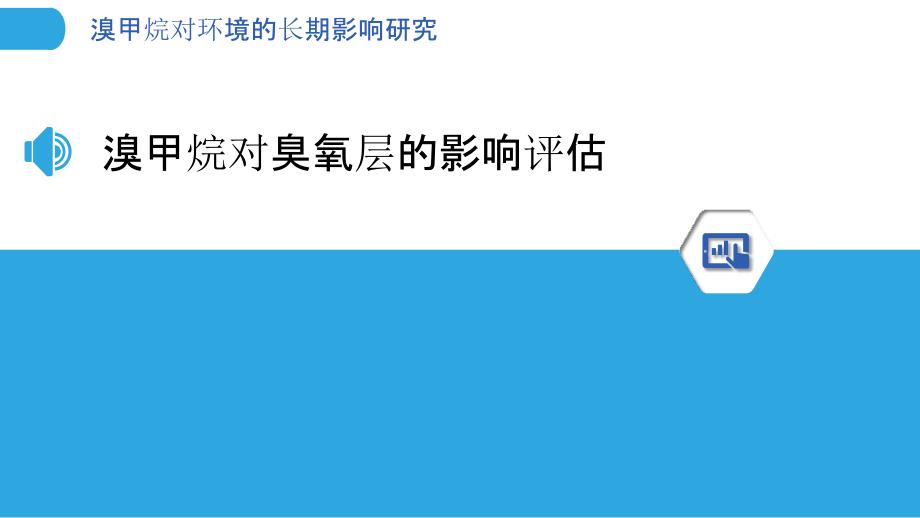 溴甲烷对环境的长期影响研究

溴甲烷对臭氧层的影响评估